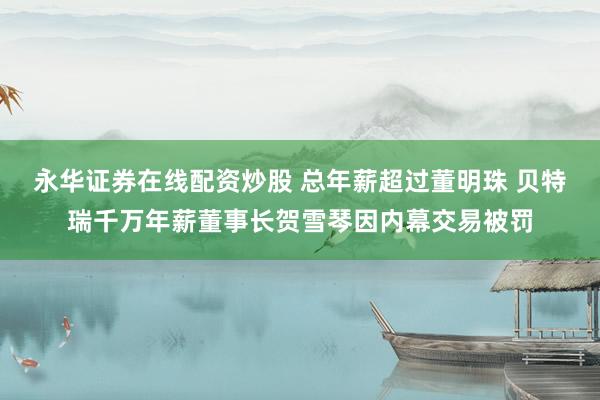 永华证券在线配资炒股 总年薪超过董明珠 贝特瑞千万年薪董事长贺雪琴因内幕交易被罚